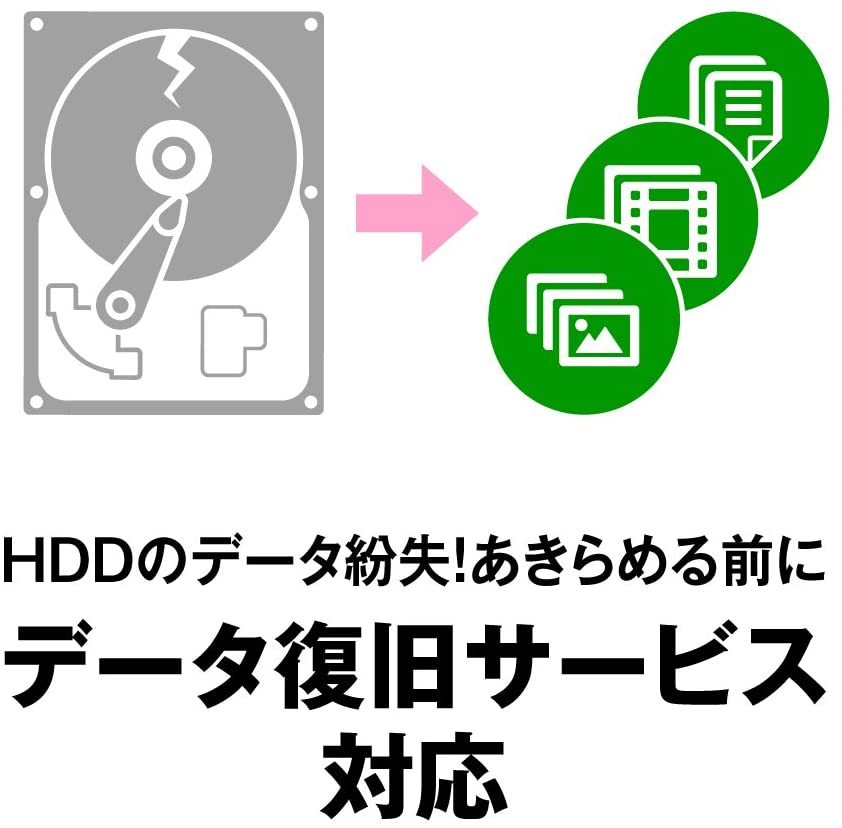 HDDのデータ紛失!あきらめる前に

データ復旧サービス対応